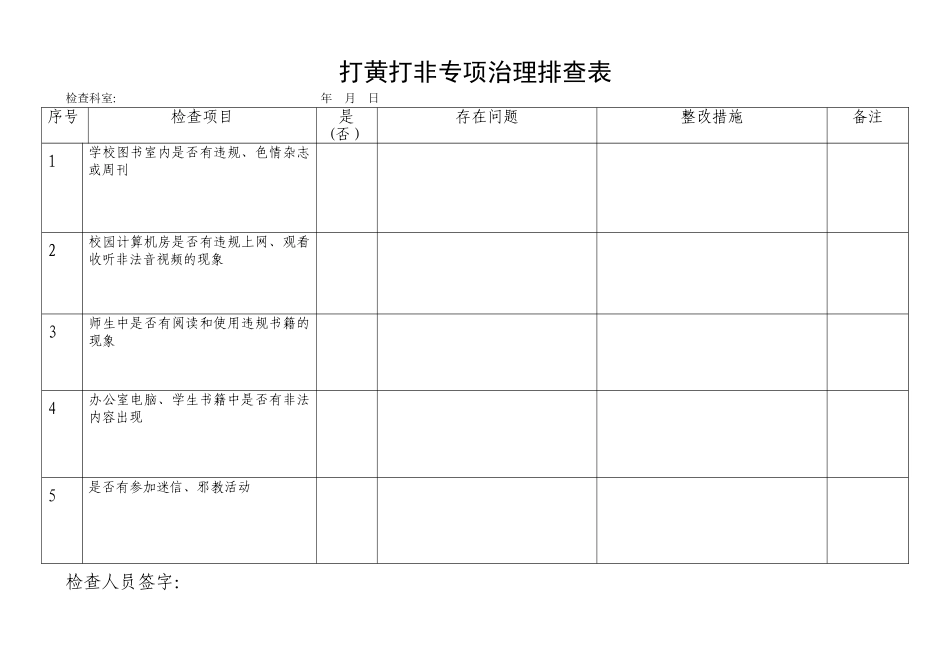 打黄打非专项治理排查表

检查科室: 年 月 日

| 序号 | 检查项目 | 是（否） | 存在问题 | 整改措施 | 备注 |
|---|---|---|---|---|---|
| 1 | 学校图书室内是否有违规、色情杂志或周刊 | | | | |
| 2 | 校园计算机房是否有违规上网、观看收听非法音视频的现象 | | | | |
| 3 | 师生中是否有阅读和使用违规书籍的现象 | | | | |
| 4 | 办公室电脑、学生书籍中是否有非法内容出现 | | | | |
| 5 | 是否有参加迷信、邪教活动 | | | | |

检查人员签字: